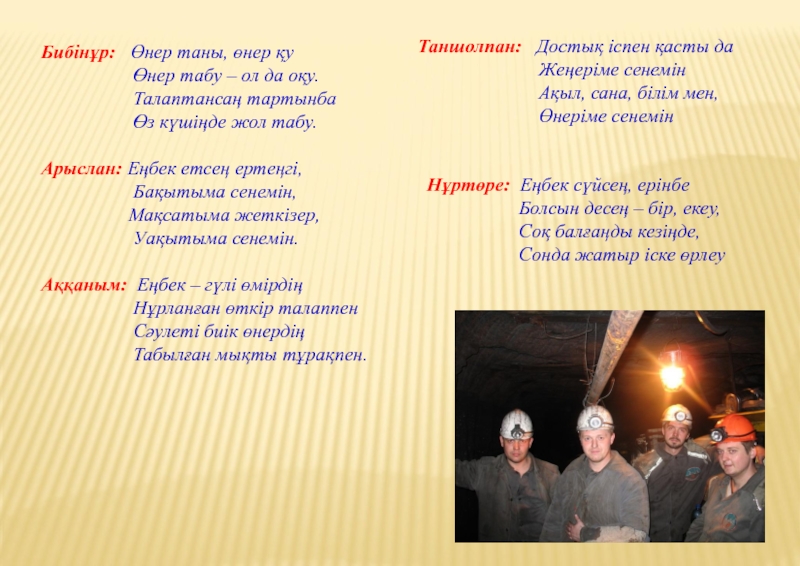 Бибінұр: Өнер таны, өнер қу
Өнер табу – ол да оқу.
Талаптансаң тартынба
Өз күшіңде жол табу.

Арыслан: Еңбек етсең ертеңгі,
Бақытыма сенемін,
Мақсатыма жеткізер,
Уақытыма сенемін.

Аққаным: Еңбек – гүлі өмірдің
Нұрланған өткір талаппен
Сәулеті биік өнердің
Табылған мықты тұрақпен.

Таншолпан: Достық іспен қасты да
Жеңеріме сенемін
Ақыл, сана, білім мен,
Өнеріме сенемін

Нұртөре: Еңбек сүйсең, ерінбе
Болсын десең – бір, екеу,
Соқ балғаңды кезінде,
Сонда жатыр іске өрлеу